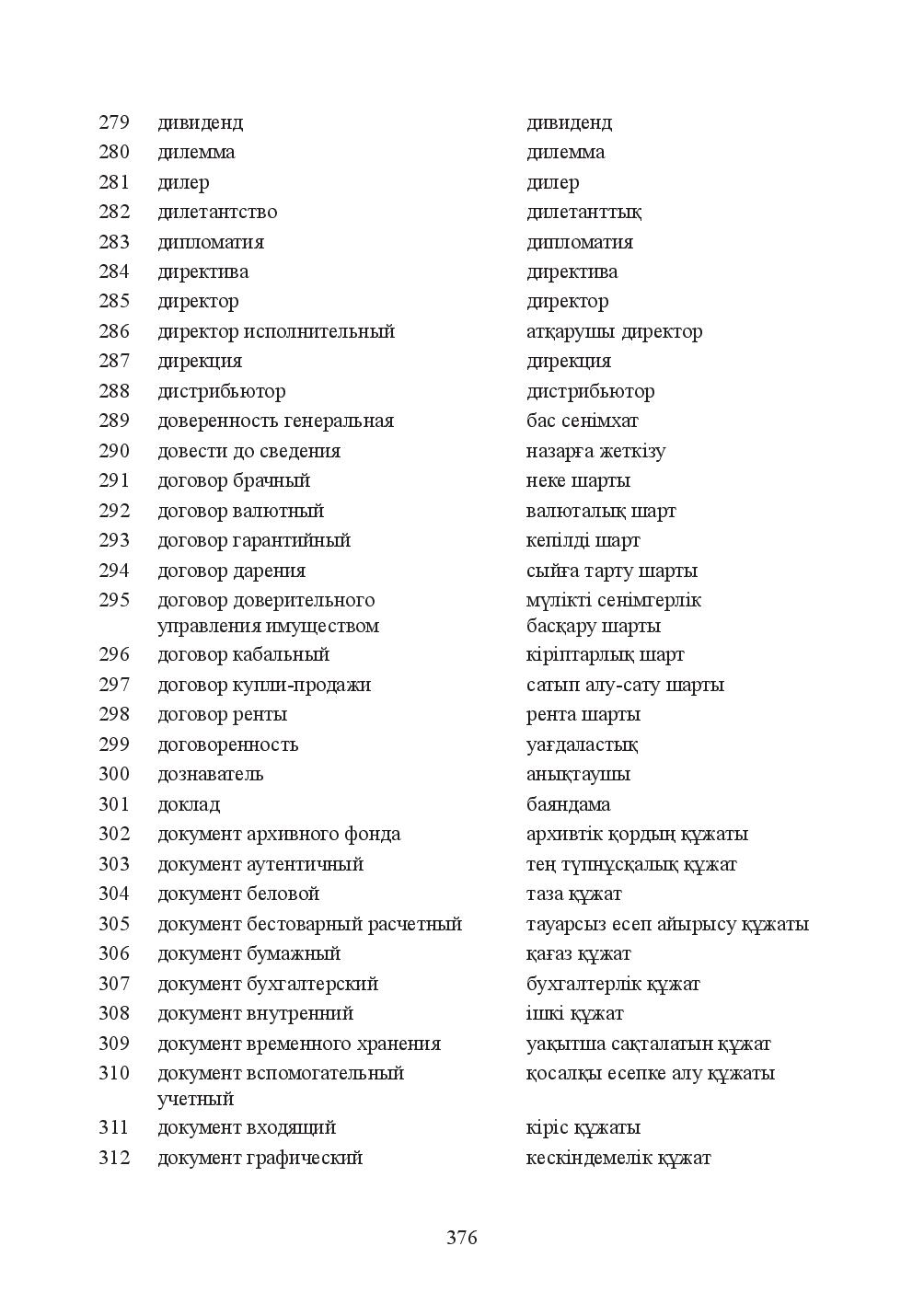 | 279 | дивиденд | дивиденд |
|---|---|---|
| 280 | дилемма | дилемма |
| 281 | дилер | дилер |
| 282 | дилетантство | дилетанттық |
| 283 | дипломатия | дипломатия |
| 284 | директива | директива |
| 285 | директор | директор |
| 286 | директор исполнительный | атқарушы директор |
| 287 | дирекция | дирекция |
| 288 | дистрибьютор | дистрибьютор |
| 289 | доверенность генеральная | бас сенімхат |
| 290 | довести до сведения | назарға жеткізу |
| 291 | договор брачный | неке шарты |
| 292 | договор валютный | валюталық шарт |
| 293 | договор гарантийный | кепілді шарт |
| 294 | договор дарения | сыйға тарту шарты |
| 295 | договор доверительного управления имуществом | мүлікті сенімгерлік басқару шарты |
| 296 | договор кабальный | кіріптарлық шарт |
| 297 | договор купли-продажи | сатып алу-сату шарты |
| 298 | договор ренты | рента шарты |
| 299 | договоренность | уағдаластық |
| 300 | дознаватель | анықтаушы |
| 301 | доклад | баяндама |
| 302 | документ архивного фонда | архивтік қордың құжаты |
| 303 | документ аутентичный | тең түпнұсқалық құжат |
| 304 | документ беловой | таза құжат |
| 305 | документ бестоварный расчетный | тауарсыз есеп айырысу құжаты |
| 306 | документ бумажный | қағаз құжат |
| 307 | документ бухгалтерский | бухгалтерлік құжат |
| 308 | документ внутренний | ішкі құжат |
| 309 | документ временного хранения | уақытша сақталатын құжат |
| 310 | документ вспомогательный учетный | қосалқы есепке алу құжаты |
| 311 | документ входящий | кіріс құжаты |
| 312 | документ графический | кескіндемелік құжат |

376